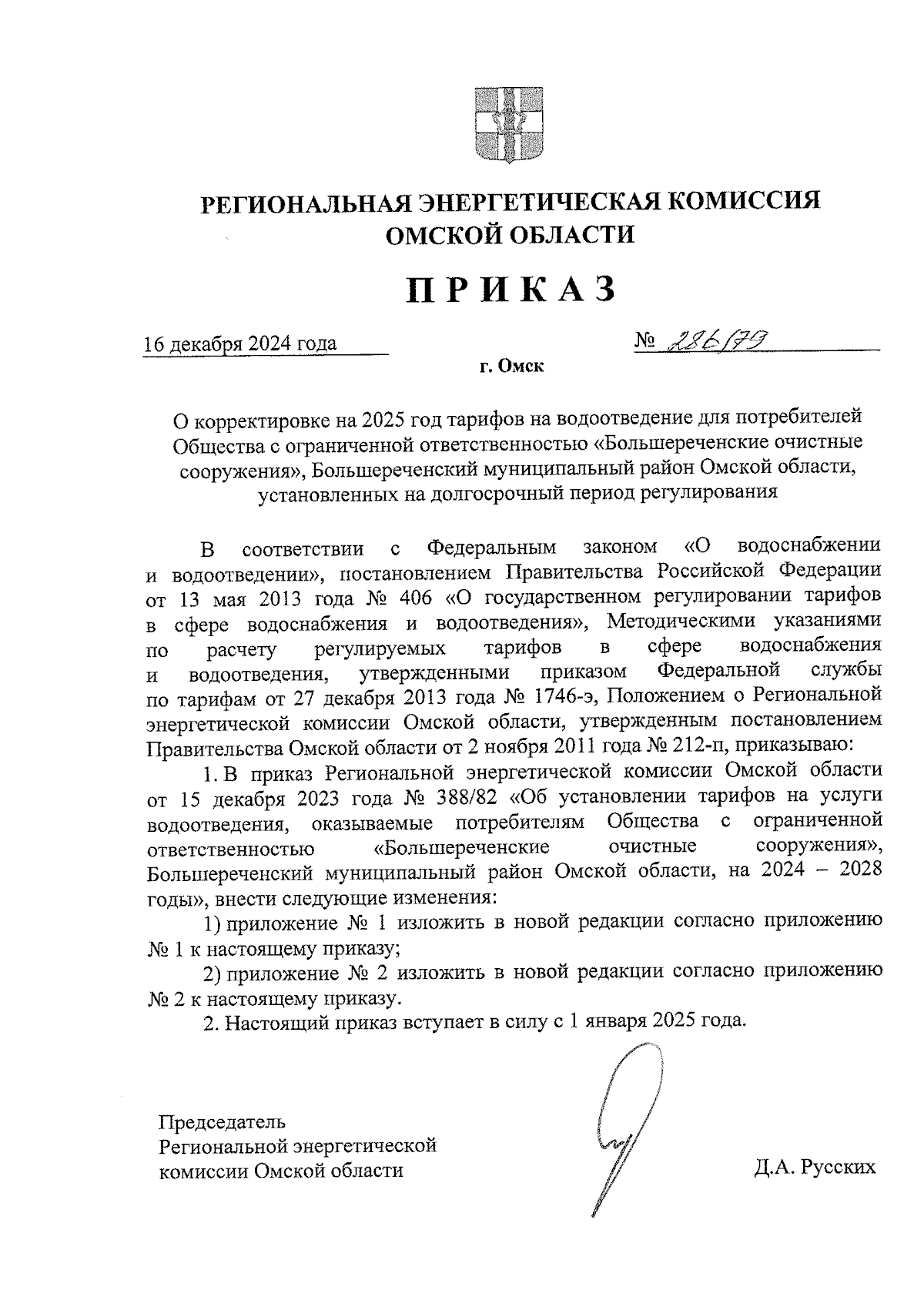 РЕГИОНАЛЬНАЯ ЭНЕРГЕТИЧЕСКАЯ КОМИССИЯ ОМСКОЙ ОБЛАСТИ

ПРИКАЗ

16 декабря 2024 года

№ 286/79

г. Омск

О корректировке на 2025 год тарифов на водоотведение для потребителей Общества с ограниченной ответственностью «Большереченские очистные сооружения», Большереченский муниципальный район Омской области, установленных на долгосрочный период регулирования

В соответствии с Федеральным законом «О водоснабжении и водоотведении», постановлением Правительства Российской Федерации от 13 мая 2013 года № 406 «О государственном регулировании тарифов в сфере водоснабжения и водоотведения», Методическими указаниями по расчету регулируемых тарифов в сфере водоснабжения и водоотведения, утвержденными приказом Федеральной службы по тарифам от 27 декабря 2013 года № 1746-э, Положением о Региональной энергетической комиссии Омской области, утвержденным постановлением Правительства Омской области от 2 ноября 2011 года № 212-п, приказываю:

1. В приказ Региональной энергетической комиссии Омской области от 15 декабря 2023 года № 388/82 «Об установлении тарифов на услуги водоотведения, оказываемые потребителям Общества с ограниченной ответственностью «Большереченские очистные сооружения», Большереченский муниципальный район Омской области, на 2024 – 2028 годы», внести следующие изменения:

1) приложение № 1 изложить в новой редакции согласно приложению № 1 к настоящему приказу;

2) приложение № 2 изложить в новой редакции согласно приложению № 2 к настоящему приказу.

2. Настоящий приказ вступает в силу с 1 января 2025 года.

Председатель
Региональной энергетической
комиссии Омской области

Д.А. Русских